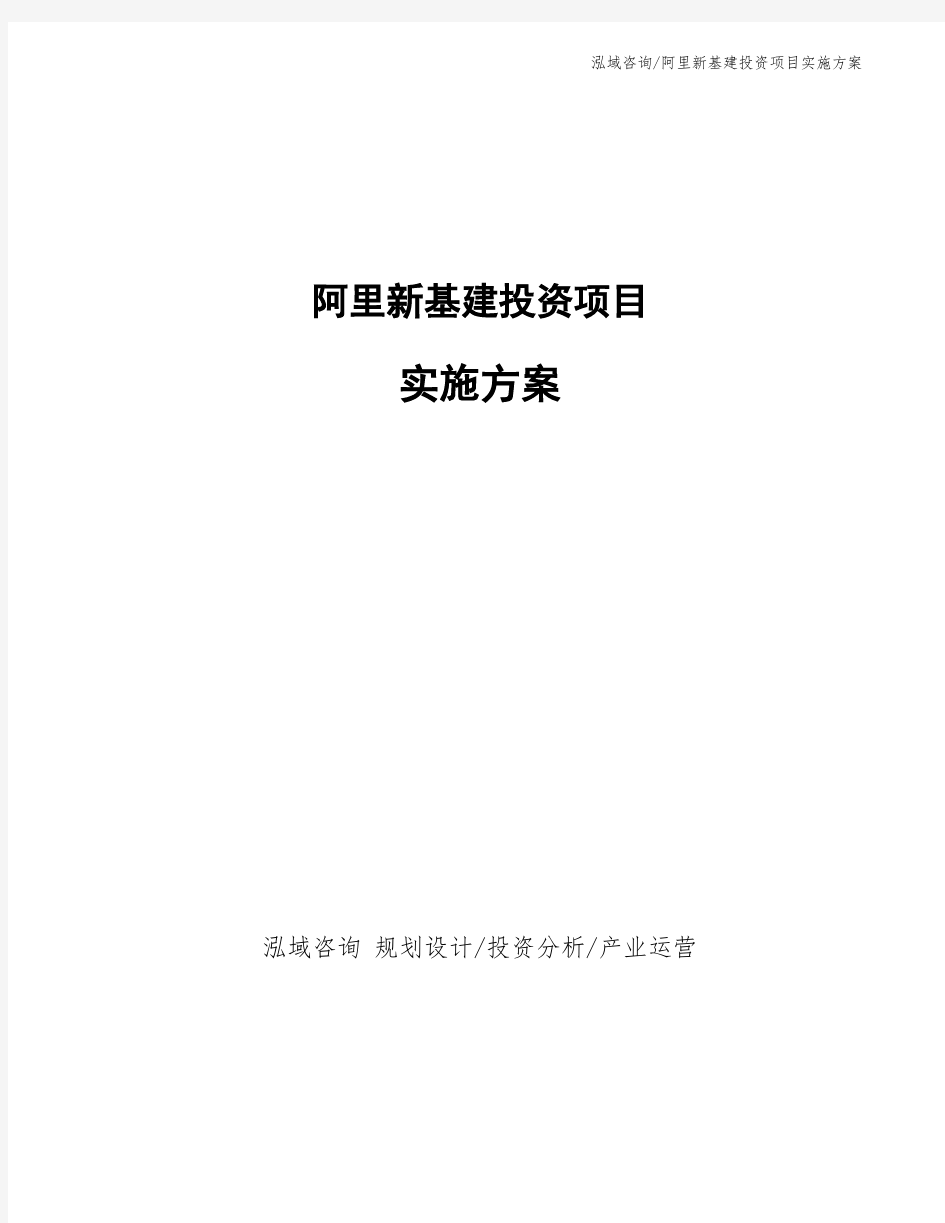 泓域咨询/阿里新基建投资项目实施方案

阿里新基建投资项目

实施方案

泓域咨询 规划设计/投资分析/产业运营